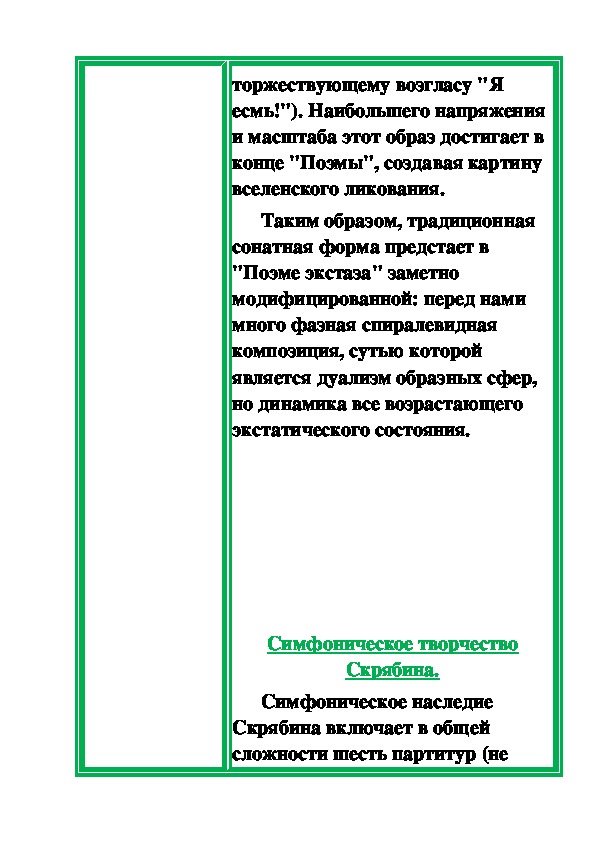 торжествующему возгласу "Я есмь!"). Наибольшего напряжения и масштаба этот образ достигает в конце "Поэмы", создавая картину вселенского ликования.

Таким образом, традиционная сонатная форма предстает в "Поэме экстаза" заметно модифицированной: перед нами много фазная спиралевидная композиция, сутью которой является дуализм образных сфер, но динамика все возрастающего экстатического состояния.

Симфоническое творчество Скрябина.

Симфоническое наследие Скрябина включает в общей сложности шесть партитур (не